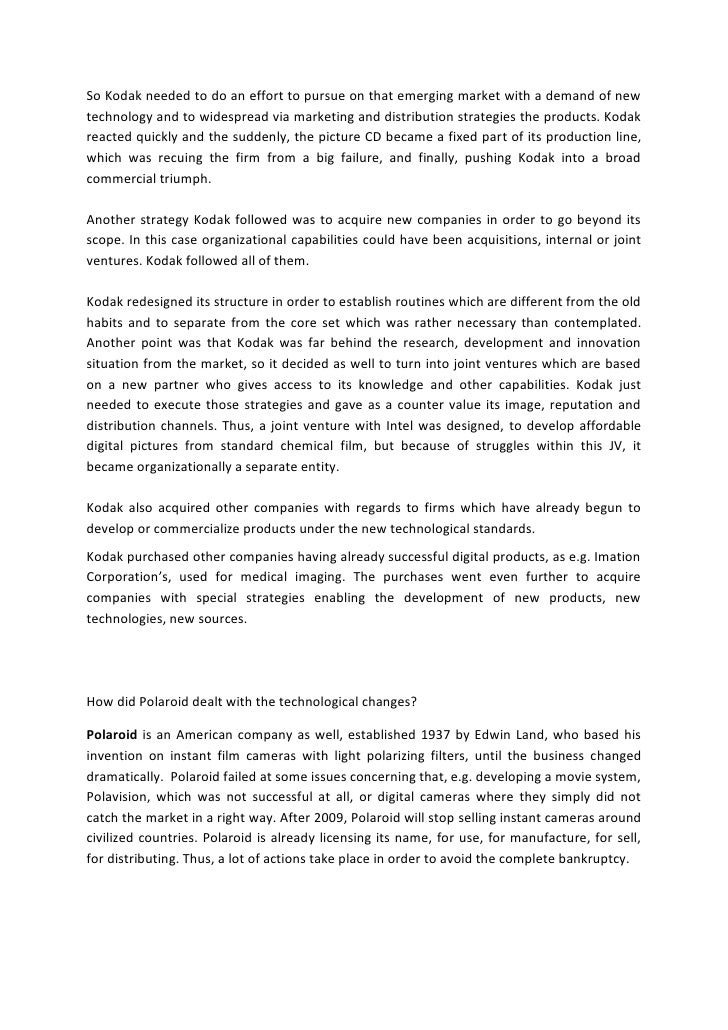 So Kodak needed to do an effort to pursue on that emerging market with a demand of new technology and to widespread via marketing and distribution strategies the products. Kodak reacted quickly and the suddenly, the picture CD became a fixed part of its production line, which was recuing the firm from a big failure, and finally, pushing Kodak into a broad commercial triumph.

Another strategy Kodak followed was to acquire new companies in order to go beyond its scope. In this case organizational capabilities could have been acquisitions, internal or joint ventures. Kodak followed all of them.

Kodak redesigned its structure in order to establish routines which are different from the old habits and to separate from the core set which was rather necessary than contemplated. Another point was that Kodak was far behind the research, development and innovation situation from the market, so it decided as well to turn into joint ventures which are based on a new partner who gives access to its knowledge and other capabilities. Kodak just needed to execute those strategies and gave as a counter value its image, reputation and distribution channels. Thus, a joint venture with Intel was designed, to develop affordable digital pictures from standard chemical film, but because of struggles within this JV, it became organizationally a separate entity.

Kodak also acquired other companies with regards to firms which have already begun to develop or commercialize products under the new technological standards.

Kodak purchased other companies having already successful digital products, as e.g. Imation Corporation's, used for medical imaging. The purchases went even further to acquire companies with special strategies enabling the development of new products, new technologies, new sources.

How did Polaroid dealt with the technological changes?

Polaroid is an American company as well, established 1937 by Edwin Land, who based his invention on instant film cameras with light polarizing filters, until the business changed dramatically. Polaroid failed at some issues concerning that, e.g. developing a movie system, Polavision, which was not successful at all, or digital cameras where they simply did not catch the market in a right way. After 2009, Polaroid will stop selling instant cameras around civilized countries. Polaroid is already licensing its name, for use, for manufacture, for sell, for distributing. Thus, a lot of actions take place in order to avoid the complete bankruptcy.